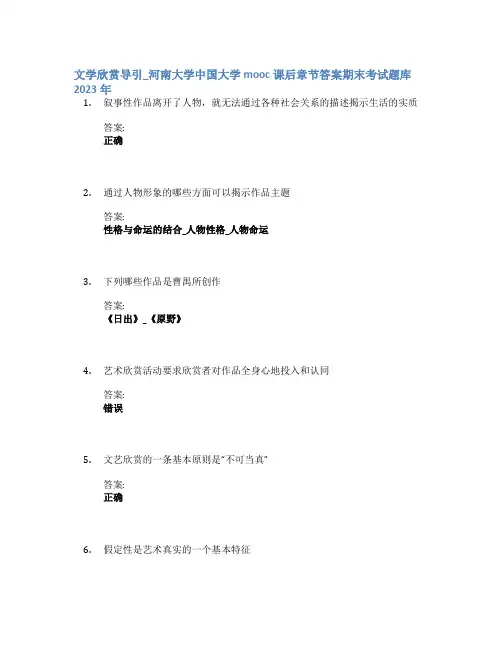 文学欣赏导引_河南大学中国大学mooc课后章节答案期末考试题库2023年

1. 叙事性作品离开了人物，就无法通过各种社会关系的描述揭示生活的实质

答案:
正确

2. 通过人物形象的哪些方面可以揭示作品主题

答案:
性格与命运的结合_人物性格_人物命运

3. 下列哪些作品是曹禺所创作

答案:
《日出》_《原野》

4. 艺术欣赏活动要求欣赏者对作品全身心地投入和认同

答案:
错误

5. 文艺欣赏的一条基本原则是“不可当真”

答案:
正确

6. 假定性是艺术真实的一个基本特征